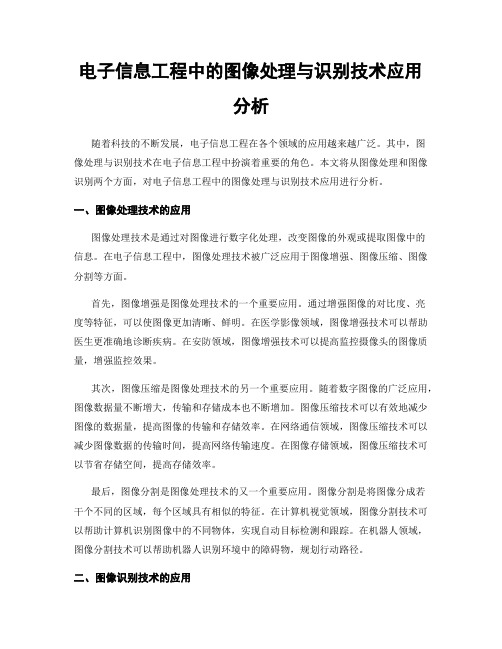 电子信息工程中的图像处理与识别技术应用分析

随着科技的不断发展，电子信息工程在各个领域的应用越来越广泛。其中，图像处理与识别技术在电子信息工程中扮演着重要的角色。本文将从图像处理和图像识别两个方面，对电子信息工程中的图像处理与识别技术应用进行分析。

一、图像处理技术的应用

图像处理技术是通过对图像进行数字化处理，改变图像的外观或提取图像中的信息。在电子信息工程中，图像处理技术被广泛应用于图像增强、图像压缩、图像分割等方面。

首先，图像增强是图像处理技术的一个重要应用。通过增强图像的对比度、亮度等特征，可以使图像更加清晰、鲜明。在医学影像领域，图像增强技术可以帮助医生更准确地诊断疾病。在安防领域，图像增强技术可以提高监控摄像头的图像质量，增强监控效果。

其次，图像压缩是图像处理技术的另一个重要应用。随着数字图像的广泛应用，图像数据量不断增大，传输和存储成本也不断增加。图像压缩技术可以有效地减少图像的数据量，提高图像的传输和存储效率。在网络通信领域，图像压缩技术可以减少图像数据的传输时间，提高网络传输速度。在图像存储领域，图像压缩技术可以节省存储空间，提高存储效率。

最后，图像分割是图像处理技术的又一个重要应用。图像分割是将图像分成若干个不同的区域，每个区域具有相似的特征。在计算机视觉领域，图像分割技术可以帮助计算机识别图像中的不同物体，实现自动目标检测和跟踪。在机器人领域，图像分割技术可以帮助机器人识别环境中的障碍物，规划行动路径。

二、图像识别技术的应用